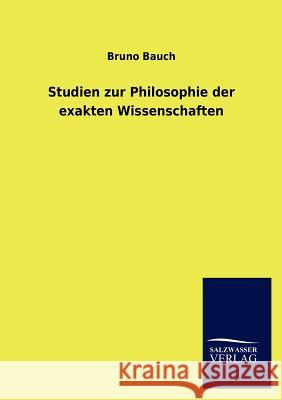 Bruno Bauch

Studien zur Philosophie der exakten Wissenschaften

SALZWASSER VERLAG

Kraina Książek